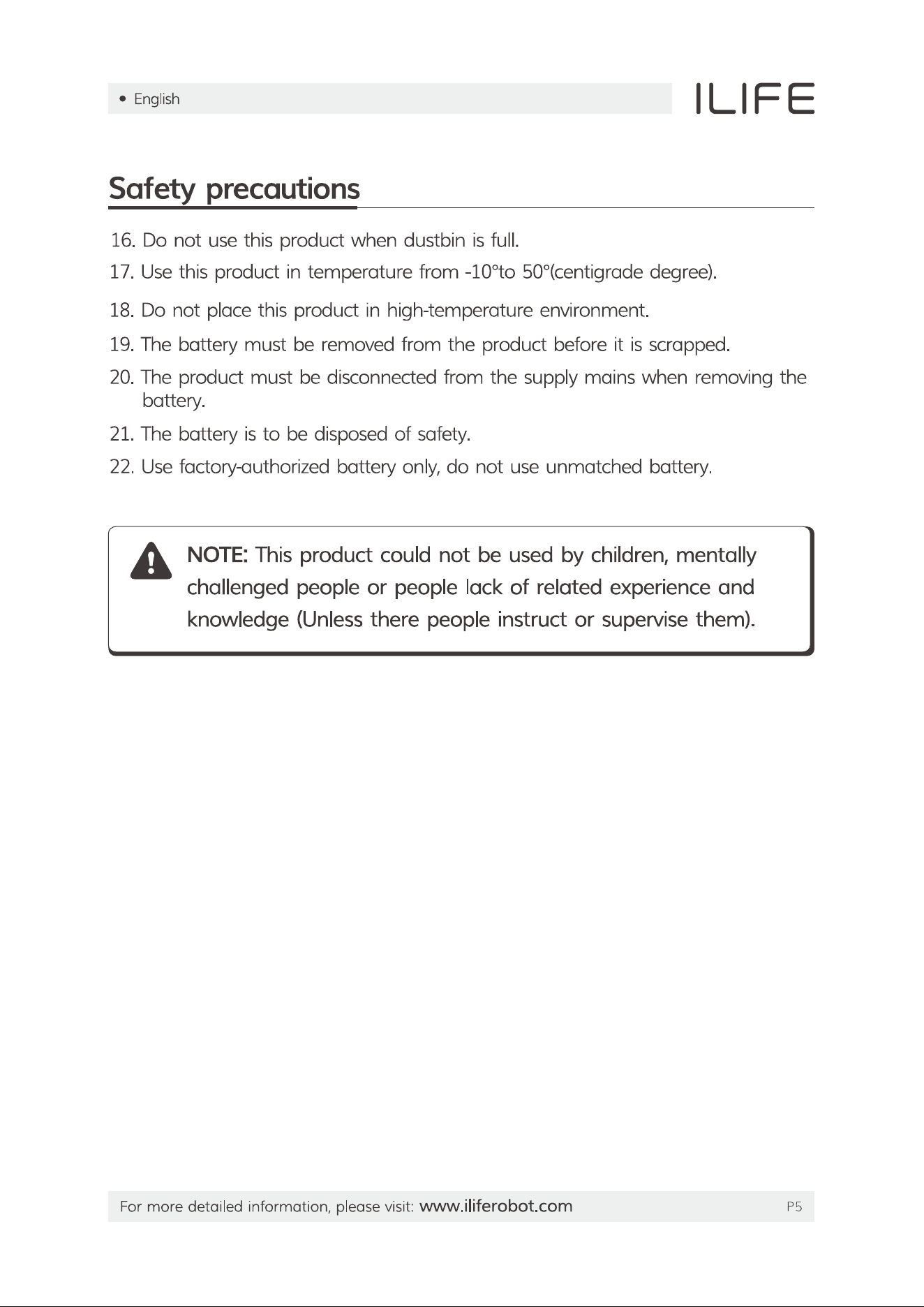 • English

ILIFE

Safety precautions

16. Do not use this product when dustbin is full.

17. Use this product in temperature from -10°to 50°(centigrade degree).

18. Do not place this product in high-temperature environment.

19. The battery must be removed from the product before it is scrapped.

20. The product must be disconnected from the supply mains when removing the battery.

21. The battery is to be disposed of safety.

22. Use factory-authorized battery only, do not use unmatched battery.

NOTE: This product could not be used by children, mentally challenged people or people lack of related experience and knowledge (Unless there people instruct or supervise them).

For more detailed information, please visit: www.iliferobot.com

P5